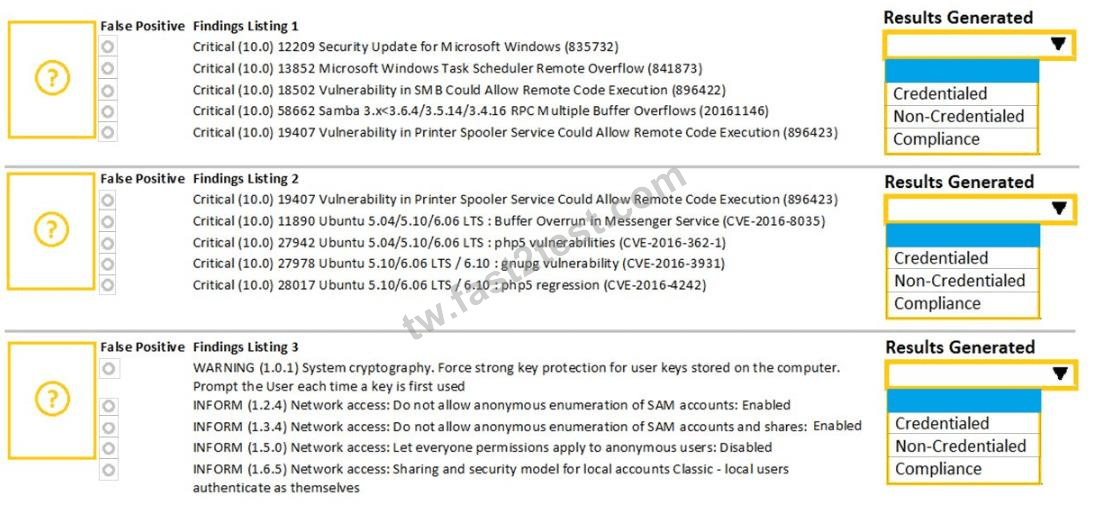 ?

False Positive Findings Listing 1

Critical (10.0) 12209 Security Update for Microsoft Windows (835732)
Critical (10.0) 13852 Microsoft Windows Task Scheduler Remote Overflow (841873)
Critical (10.0) 18502 Vulnerability in SMB Could Allow Remote Code Execution (896422)
Critical (10.0) 58662 Samba 3.x<3.6.4/3.5.14/3.4.16 RPC Multiple Buffer Overflows (20161146)
Critical (10.0) 19407 Vulnerability in Printer Spooler Service Could Allow Remote Code Execution (896423)

Results Generated

Credentialed
Non-Credentialed
Compliance

?

False Positive Findings Listing 2

Critical (10.0) 19407 Vulnerability in Printer Spooler Service Could Allow Remote Code Execution (896423)
Critical (10.0) 11890 Ubuntu 5.04/5.10/6.06 LTS : Buffer Overrun in Messenger Service (CVE-2016-8035)
Critical (10.0) 27942 Ubuntu 5.04/5.10/6.06 LTS : php5 vulnerabilities (CVE-2016-362-1)
Critical (10.0) 27978 Ubuntu 5.10/6.06 LTS / 6.10 : gnupg vulnerability (CVE-2016-3931)
Critical (10.0) 28017 Ubuntu 5.10/6.06 LTS / 6.10 : php5 regression (CVE-2016-4242)

Results Generated

Credentialed
Non-Credentialed
Compliance

tw.fast2test.com

?

False Positive Findings Listing 3

WARNING (1.0.1) System cryptography. Force strong key protection for user keys stored on the computer. Prompt the User each time a key is first used
INFORM (1.2.4) Network access: Do not allow anonymous enumeration of SAM accounts: Enabled
INFORM (1.3.4) Network access: Do not allow anonymous enumeration of SAM accounts and shares: Enabled
INFORM (1.5.0) Network access: Let everyone permissions apply to anonymous users: Disabled
INFORM (1.6.5) Network access: Sharing and security model for local accounts Classic - local users authenticate as themselves

Results Generated

Credentialed
Non-Credentialed
Compliance